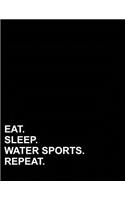 EAT.
SLEEP.
WATER SPORTS.
REPEAT.